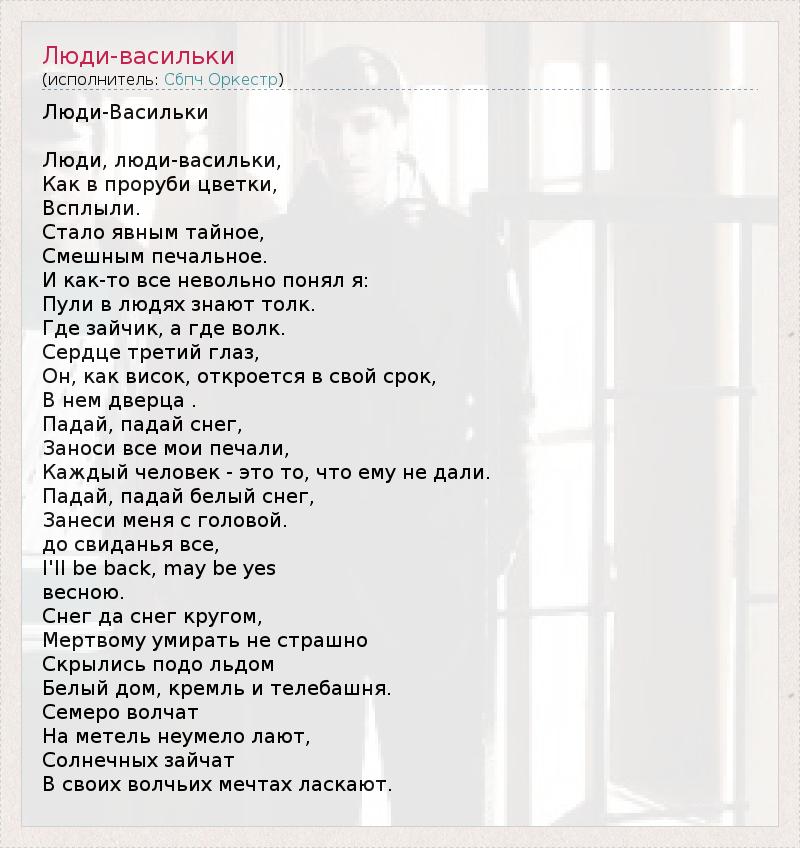 Люди-васильки
(исполнитель: Сбпч Оркестр)

Люди-Васильки

Люди, люди-васильки,
Как в проруби цветки,
Всплыли.
Стало явным тайное,
Смешным печальное.
И как-то все невольно понял я:
Пули в людях знают толк.
Где зайчик, а где волк.
Сердце третий глаз,
Он, как висок, откроется в свой срок,
В нем дверца .
Падай, падай снег,
Заноси все мои печали,
Каждый человек - это то, что ему не дали.
Падай, падай белый снег,
Занеси меня с головой.
до свиданья все,
I'll be back, may be yes
весною.
Снег да снег кругом,
Мертвому умирать не страшно
Скрылись подо льдом
Белый дом, кремль и телебашня.
Семеро волчат
На метель неумело лают,
Солнечных зайчат
В своих волчьих мечтах ласкают.